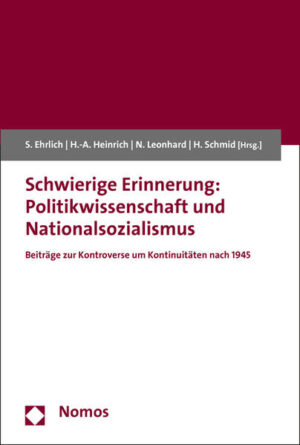 S. Ehrlich | H.-A. Heinrich | N. Leonhard | H. Schmid [Hrsg.]

Schwierige Erinnerung: Politikwissenschaft und Nationalsozialismus

Beiträge zur Kontroverse um Kontinuitäten nach 1945

Nomos